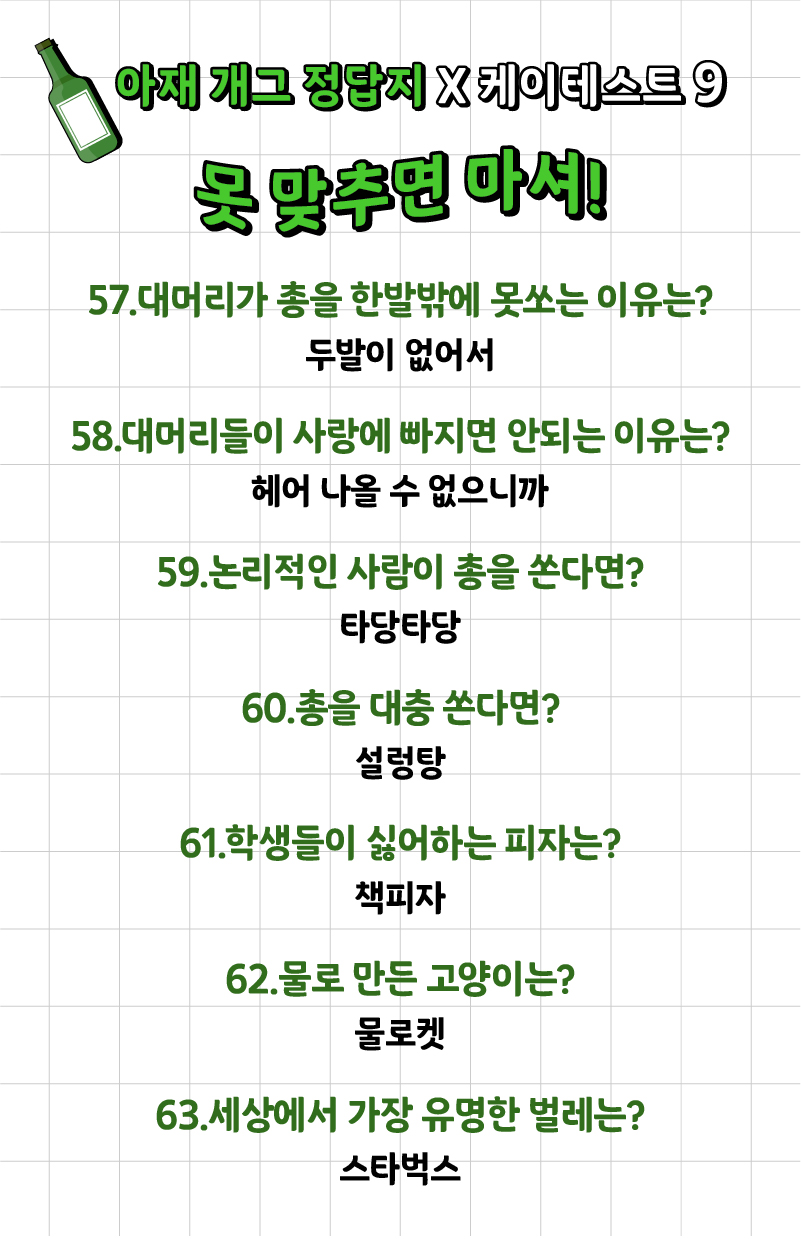 아재 개그 정답지 X 케이테스트 9

못 맞추면 마셔!

57.대머리가 총을 한발밖에 못쏘는 이유는?

두발이 없어서

58.대머리들이 사랑에 빠지면 안되는 이유는?

헤어 나올 수 없으니까

59.논리적인 사람이 총을 쏜다면?

타당타당

60.총을 대충 쏜다면?

설렁탕

61.학생들이 싫어하는 피자는?

책피자

62.물로 만든 고양이는?

물로켓

63.세상에서 가장 유명한 벌레는?

스타벅스